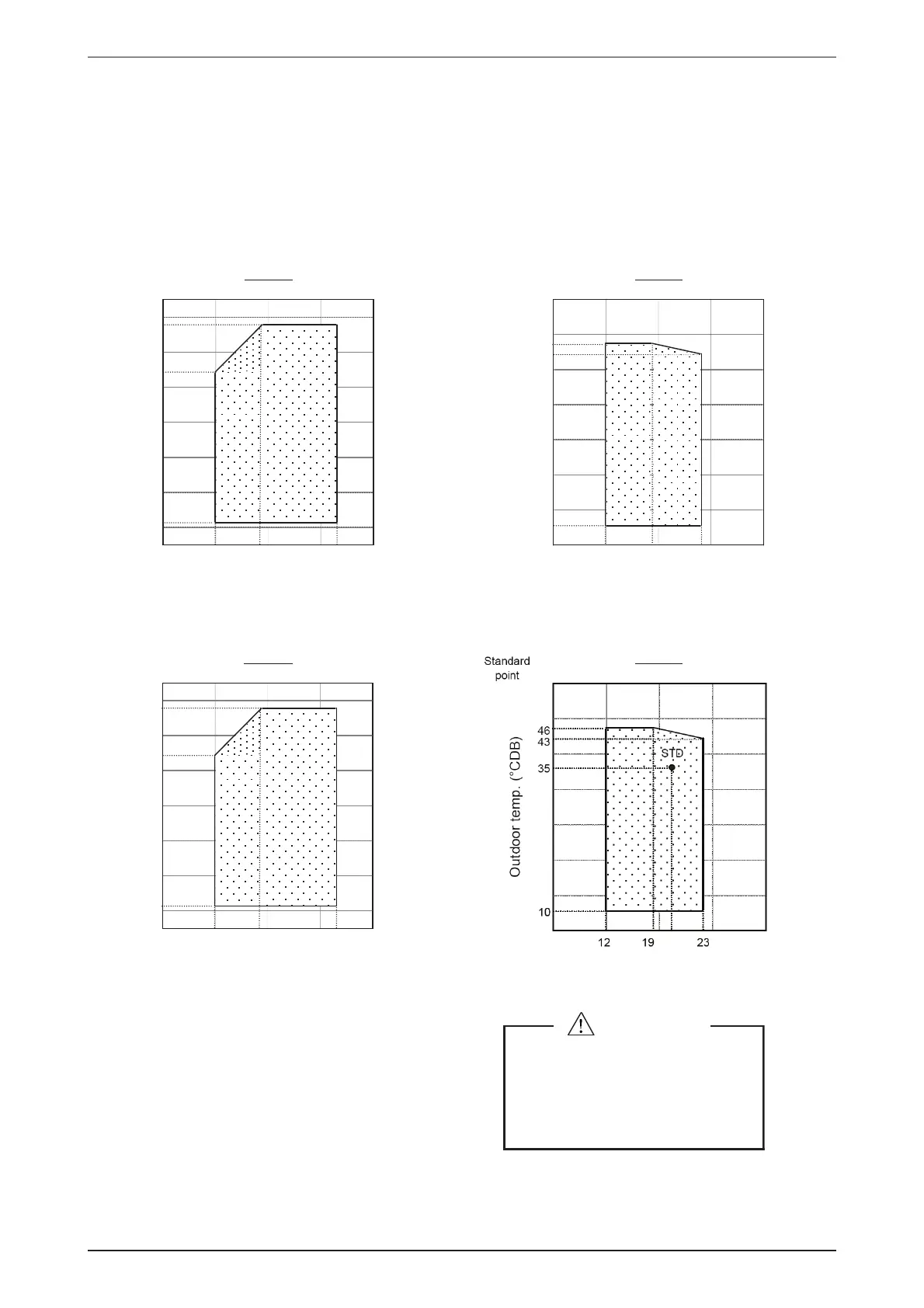 Standard point

Outdoor temp. (°CDB)

46
43
35
10

STD

12
19
23